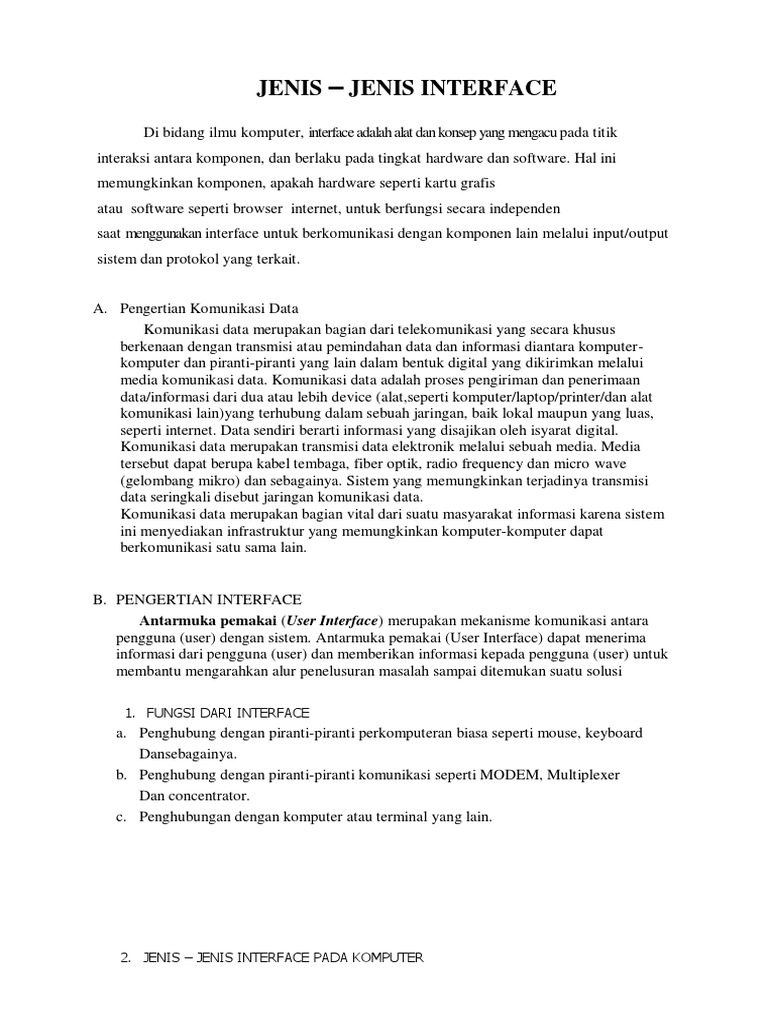 JENIS – JENIS INTERFACE

Di bidang ilmu komputer, interface adalah alat dan konsep yang mengacu pada titik interaksi antara komponen, dan berlaku pada tingkat hardware dan software. Hal ini memungkinkan komponen, apakah hardware seperti kartu grafis atau software seperti browser internet, untuk berfungsi secara independen saat menggunakan interface untuk berkomunikasi dengan komponen lain melalui input/output sistem dan protokol yang terkait.

A. Pengertian Komunikasi Data

Komunikasi data merupakan bagian dari telekomunikasi yang secara khusus berkenaan dengan transmisi atau pemindahan data dan informasi diantara komputer-komputer dan piranti-piranti yang lain dalam bentuk digital yang dikirimkan melalui media komunikasi data. Komunikasi data adalah proses pengiriman dan penerimaan data/informasi dari dua atau lebih device (alat,seperti komputer/laptop/printer/dan alat komunikasi lain)yang terhubung dalam sebuah jaringan, baik lokal maupun yang luas, seperti internet. Data sendiri berarti informasi yang disajikan oleh isyarat digital. Komunikasi data merupakan transmisi data elektronik melalui sebuah media. Media tersebut dapat berupa kabel tembaga, fiber optik, radio frequency dan micro wave (gelombang mikro) dan sebagainya. Sistem yang memungkinkan terjadinya transmisi data seringkali disebut jaringan komunikasi data.
Komunikasi data merupakan bagian vital dari suatu masyarakat informasi karena sistem ini menyediakan infrastruktur yang memungkinkan komputer-komputer dapat berkomunikasi satu sama lain.

B. PENGERTIAN INTERFACE

Antarmuka pemakai (User Interface) merupakan mekanisme komunikasi antara pengguna (user) dengan sistem. Antarmuka pemakai (User Interface) dapat menerima informasi dari pengguna (user) dan memberikan informasi kepada pengguna (user) untuk membantu mengarahkan alur penelusuran masalah sampai ditemukan suatu solusi

1. FUNGSI DARI INTERFACE
a. Penghubung dengan piranti-piranti perkomputeran biasa seperti mouse, keyboard Dansebagainya.
b. Penghubung dengan piranti-piranti komunikasi seperti MODEM, Multiplexer Dan concentrator.
c. Penghubungan dengan komputer atau terminal yang lain.

2. JENIS – JENIS INTERFACE PADA KOMPUTER